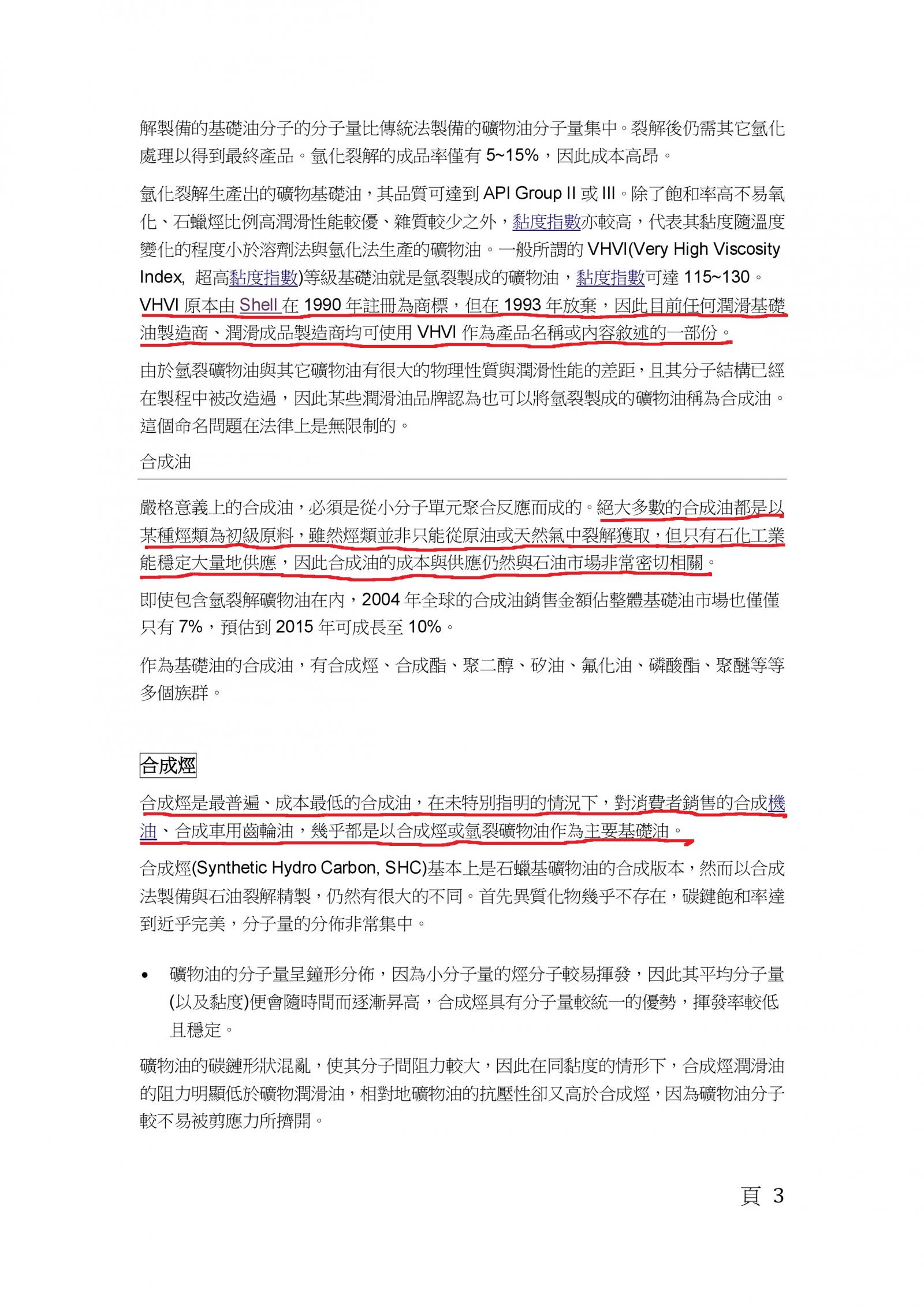 解製備的基礎油分子的分子量比傳統法製備的礦物油分子量集中。裂解後仍需其它氫化處理以得到最終產品。氫化裂解的成品率僅有 5~15%，因此成本高昂。

氫化裂解生產出的礦物基礎油，其品質可達到 API Group II 或 III。除了飽和率高不易氧化、石蠟烴比例高潤滑性能較優、雜質較少之外，黏度指數亦較高，代表其黏度隨溫度變化的程度小於溶劑法與氫化法生產的礦物油。一般所謂的 VHVI(Very High Viscosity Index, 超高黏度指數)等級基礎油就是氫裂製成的礦物油，黏度指數可達 115~130。VHVI 原本由 Shell 在 1990 年註冊為商標，但在 1993 年放棄，因此目前任何潤滑基礎油製造商、潤滑成品製造商均可使用 VHVI 作為產品名稱或內容敘述的一部份。

由於氫裂礦物油與其它礦物油有很大的物理性質與潤滑性能的差距，且其分子結構已經在製程中被改造過，因此某些潤滑油品牌認為也可以將氫裂製成的礦物油稱為合成油。這個命名問題在法律上是無限制的。

合成油

嚴格意義上的合成油，必須是從小分子單元聚合反應而成的。絕大多數的合成油都是以某種烴類為初級原料，雖然烴類並非只能從原油或天然氣中裂解獲取，但只有石化工業能穩定大量地供應，因此合成油的成本與供應仍然與石油市場非常密切相關。

即使包含氫裂解礦物油在內，2004 年全球的合成油銷售金額佔整體基礎油市場也僅僅只有 7%，預估到 2015 年可成長至 10%。

作為基礎油的合成油，有合成烴、合成酯、聚二醇、矽油、氟化油、磷酸酯、聚醚等等多個族群。

合成烴

合成烴是最普遍、成本最低的合成油，在未特別指明的情況下，對消費者銷售的合成機油、合成車用齒輪油，幾乎都是以合成烴或氫裂礦物油作為主要基礎油。

合成烴(Synthetic Hydro Carbon, SHC)基本上是石蠟基礦物油的合成版本，然而以合成法製備與石油裂解精製，仍然有很大的不同。首先異質化物幾乎不存在，碳鍵飽和率達到近乎完美，分子量的分佈非常集中。

• 礦物油的分子量呈鐘形分佈，因為小分子量的烴分子較易揮發，因此其平均分子量(以及黏度)便會隨時間而逐漸昇高，合成烴具有分子量較統一的優勢，揮發率較低且穩定。

礦物油的碳鏈形狀混亂，使其分子間阻力較大，因此在同黏度的情形下，合成烴潤滑油的阻力明顯低於礦物潤滑油，相對地礦物油的抗壓性卻又高於合成烴，因為礦物油分子較不易被剪應力所擠開。

頁 3